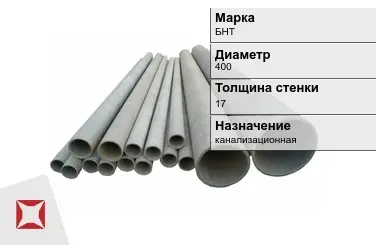 Марка
БНТ

Диаметр
400

Толщина стенки
17

Назначение
канализационная